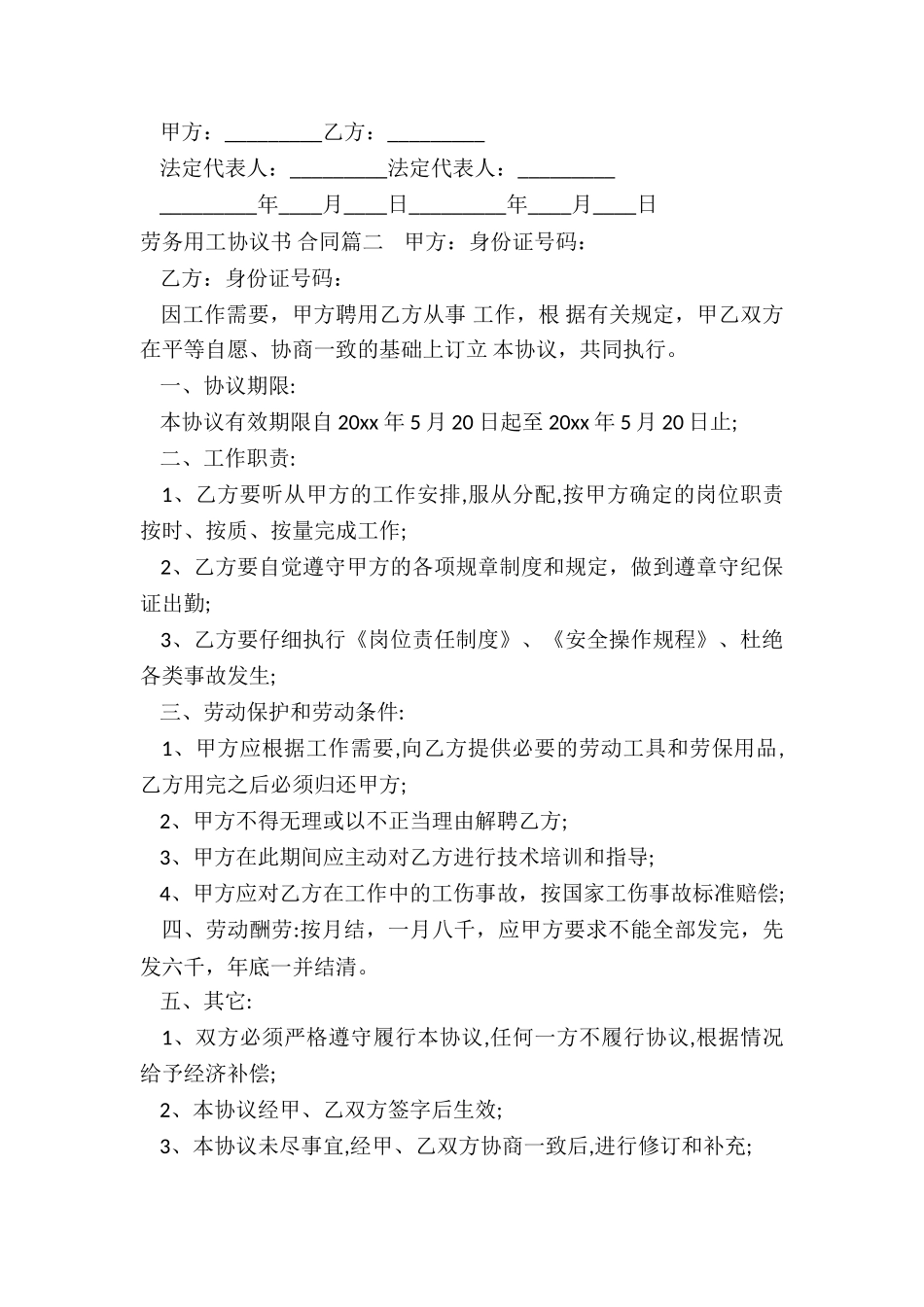 甲方：_________乙方：_________

法定代表人：_________法定代表人：_________

_________年____月____日_________年____月____日

劳务用工协议书 合同篇二　甲方：身份证号码：

乙方：身份证号码：

因工作需要，甲方聘用乙方从事 工作，根 据有关规定，甲乙双方在平等自愿、协商一致的基础上订立 本协议，共同执行。

一、协议期限:

本协议有效期限自 20xx 年 5 月 20 日起至 20xx 年 5 月 20 日止;

二、工作职责:

1、乙方要听从甲方的工作安排,服从分配,按甲方确定的岗位职责按时、按质、按量完成工作;

2、乙方要自觉遵守甲方的各项规章制度和规定，做到遵章守纪保证出勤;

3、乙方要仔细执行《岗位责任制度》、《安全操作规程》、杜绝各类事故发生;

三、劳动保护和劳动条件:

1、甲方应根据工作需要,向乙方提供必要的劳动工具和劳保用品,乙方用完之后必须归还甲方;

2、甲方不得无理或以不正当理由解聘乙方;

3、甲方在此期间应主动对乙方进行技术培训和指导;

4、甲方应对乙方在工作中的工伤事故，按国家工伤事故标准赔偿;

四、劳动酬劳:按月结，一月八千，应甲方要求不能全部发完，先发六千，年底一并结清。

五、其它:

1、双方必须严格遵守履行本协议,任何一方不履行协议,根据情况给予经济补偿;

2、本协议经甲、乙双方签字后生效;

3、本协议未尽事宜,经甲、乙双方协商一致后,进行修订和补充;